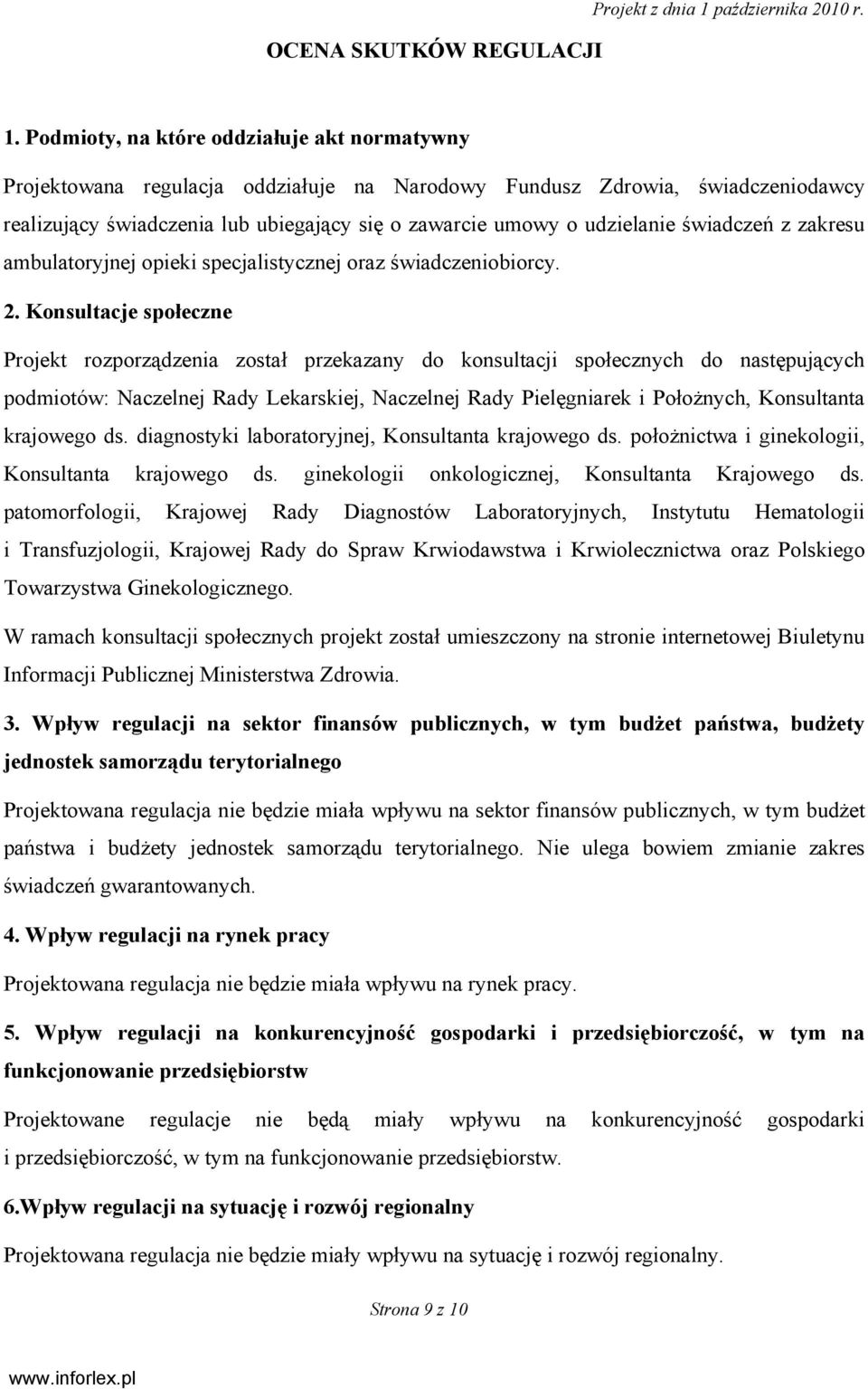 Projekt z dnia 1 października 2010 r.

OCENA SKUTKÓW REGULACJI

1. Podmioty, na które oddziałuje akt normatywny

Projektowana regulacja oddziałuje na Narodowy Fundusz Zdrowia, świadczeniodawcy realizujący świadczenia lub ubiegający się o zawarcie umowy o udzielanie świadczeń z zakresu ambulatoryjnej opieki specjalistycznej oraz świadczeniobiorcy.

2. Konsultacje społeczne

Projekt rozporządzenia został przekazany do konsultacji społecznych do następujących podmiotów: Naczelnej Rady Lekarskiej, Naczelnej Rady Pielęgniarek i Położnych, Konsultanta krajowego ds. diagnostyki laboratoryjnej, Konsultanta krajowego ds. położnictwa i ginekologii, Konsultanta krajowego ds. ginekologii onkologicznej, Konsultanta Krajowego ds. patomorfologii, Krajowej Rady Diagnostów Laboratoryjnych, Instytutu Hematologii i Transfuzjologii, Krajowej Rady do Spraw Krwiodawstwa i Krwiolecznictwa oraz Polskiego Towarzystwa Ginekologicznego.

W ramach konsultacji społecznych projekt został umieszczony na stronie internetowej Biuletynu Informacji Publicznej Ministerstwa Zdrowia.

3. Wpływ regulacji na sektor finansów publicznych, w tym budżet państwa, budżety jednostek samorządu terytorialnego

Projektowana regulacja nie będzie miała wpływu na sektor finansów publicznych, w tym budżet państwa i budżety jednostek samorządu terytorialnego. Nie ulega bowiem zmianie zakres świadczeń gwarantowanych.

4. Wpływ regulacji na rynek pracy

Projektowana regulacja nie będzie miała wpływu na rynek pracy.

5. Wpływ regulacji na konkurencyjność gospodarki i przedsiębiorczość, w tym na funkcjonowanie przedsiębiorstw

Projektowane regulacje nie będą miały wpływu na konkurencyjność gospodarki i przedsiębiorczość, w tym na funkcjonowanie przedsiębiorstw.

6.Wpływ regulacji na sytuację i rozwój regionalny

Projektowana regulacja nie będzie miały wpływu na sytuację i rozwój regionalny.

Strona 9 z 10

www.inforlex.pl